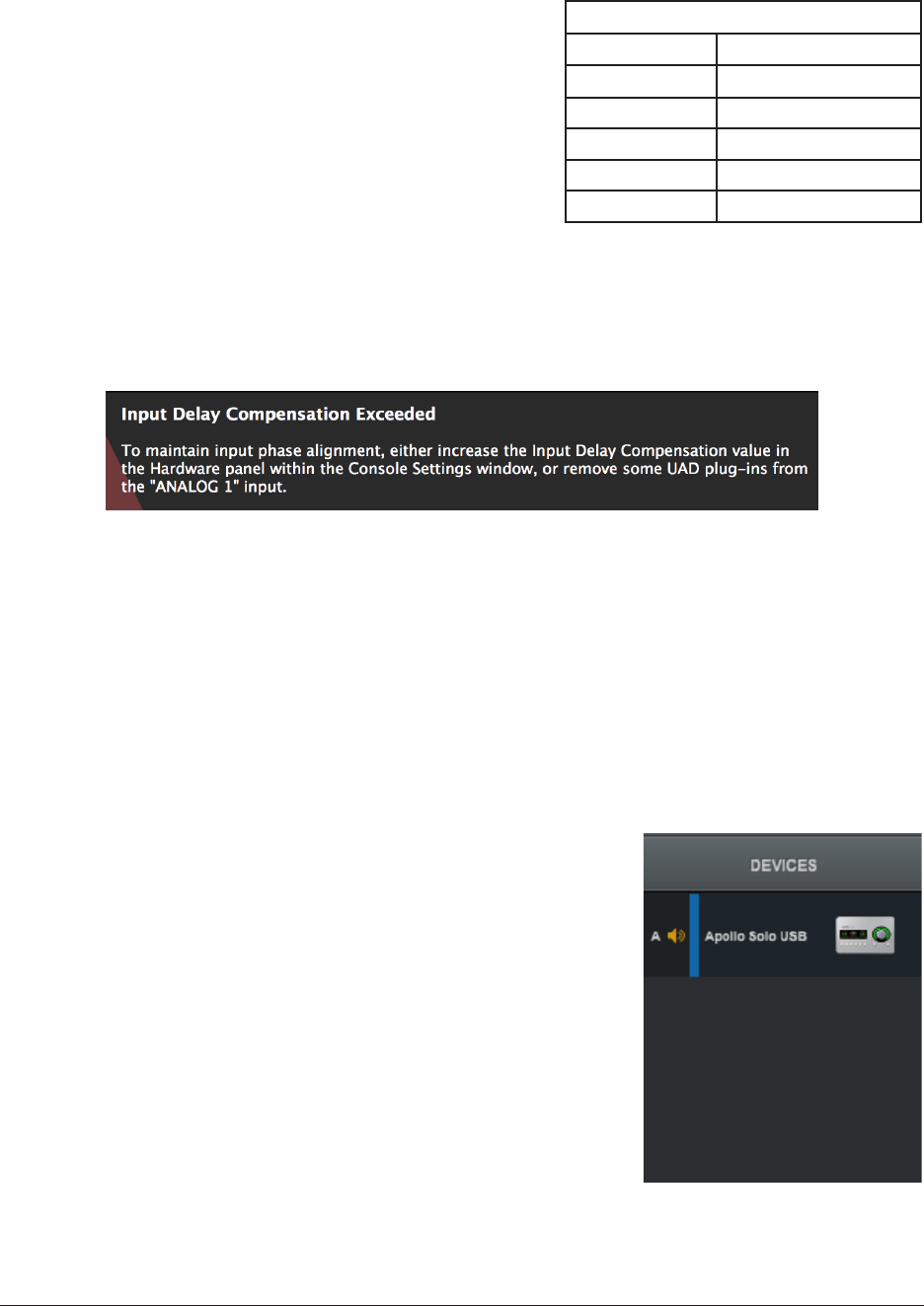 Input Delay Compensation Exceeded

To maintain input phase alignment, either increase the Input Delay Compensation value in the Hardware panel within the Console Settings window, or remove some UAD plug-ins from the "ANALOG 1" input.

DEVICES

A

Apollo Solo USB